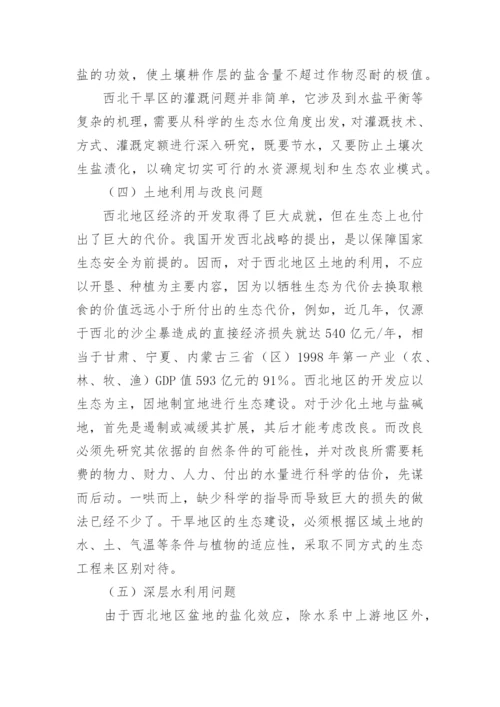 盐的功效，使土壤耕作层的盐含量不超过作物忍耐的极值。

西北干旱区的灌溉问题并非简单，它涉及到水盐平衡等复杂的机理，需要从科学的生态水位角度出发，对灌溉技术、方式、灌溉定额进行深入研究，既要节水，又要防止土壤次生盐渍化，以确定切实可行的水资源规划和生态农业模式。

（四）土地利用与改良问题

西北地区经济的开发取得了巨大成就，但在生态上也付出了巨大的代价。我国开发西北战略的提出，是以保障国家生态安全为前提的。因而，对于西北地区土地的利用，不应以开垦、种植为主要内容，因为以牺牲生态为代价去换取粮食的价值远远小于所付出的生态代价，例如，近几年，仅源于西北的沙尘暴造成的直接经济损失就达540亿元/年，相当于甘肃、宁夏、内蒙古三省（区）1998年第一产业（农、林、牧、渔）GDP值593亿元的91%。西北地区的开发应以生态为主，因地制宜地进行生态建设。对于沙化土地与盐碱地，首先是遏制或减缓其扩展，其后才能考虑改良。而改良必须先研究其依据的自然条件的可能性，并对改良所需要耗费的物力、财力、人力、付出的水量进行科学的估价，先谋而后动。一哄而上，缺少科学的指导而导致巨大的损失的做法已经不少了。干旱地区的生态建设，必须根据区域土地的水、土、气温等条件与植物的适应性，采取不同方式的生态工程来区别对待。

（五）深层水利用问题

由于西北地区盆地的盐化效应，除水系中上游地区外，